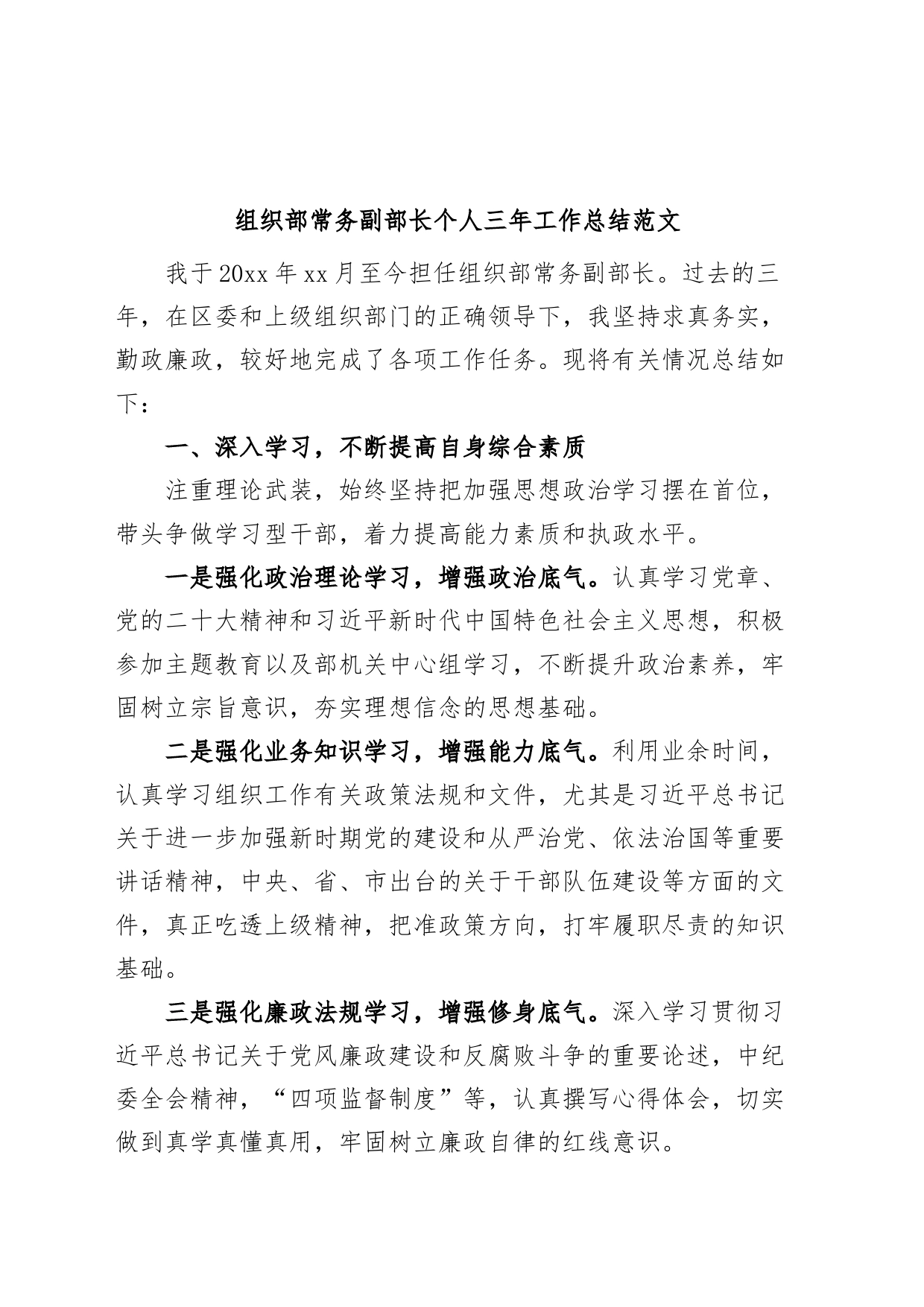 组织部常务副部长个人三年工作总结范文

我于20xx年xx月至今担任组织部常务副部长。过去的三年，在区委和上级组织部门的正确领导下，我坚持求真务实，勤政廉政，较好地完成了各项工作任务。现将有关情况总结如下：

一、深入学习，不断提高自身综合素质

注重理论武装，始终坚持把加强思想政治学习摆在首位，带头争做学习型干部，着力提高能力素质和执政水平。

一是强化政治理论学习，增强政治底气。认真学习党章、党的二十大精神和习近平新时代中国特色社会主义思想，积极参加主题教育以及部机关中心组学习，不断提升政治素养，牢固树立宗旨意识，夯实理想信念的思想基础。

二是强化业务知识学习，增强能力底气。利用业余时间，认真学习组织工作有关政策法规和文件，尤其是习近平总书记关于进一步加强新时期党的建设和从严治党、依法治国等重要讲话精神，中央、省、市出台的关于干部队伍建设等方面的文件，真正吃透上级精神，把准政策方向，打牢履职尽责的知识基础。

三是强化廉政法规学习，增强修身底气。深入学习贯彻习近平总书记关于党风廉政建设和反腐败斗争的重要论述，中纪委全会精神，“四项监督制度”等，认真撰写心得体会，切实做到真学真懂真用，牢固树立廉政自律的红线意识。